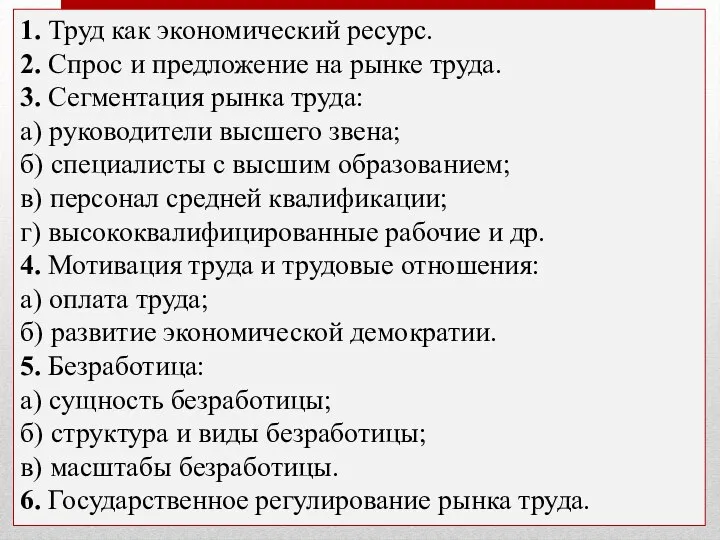 1. Труд как экономический ресурс.
2. Спрос и предложение на рынке труда.
3. Сегментация рынка труда:
а) руководители высшего звена;
б) специалисты с высшим образованием;
в) персонал средней квалификации;
г) высококвалифицированные рабочие и др.
4. Мотивация труда и трудовые отношения:
а) оплата труда;
б) развитие экономической демократии.
5. Безработица:
а) сущность безработицы;
б) структура и виды безработицы;
в) масштабы безработицы.
6. Государственное регулирование рынка труда.